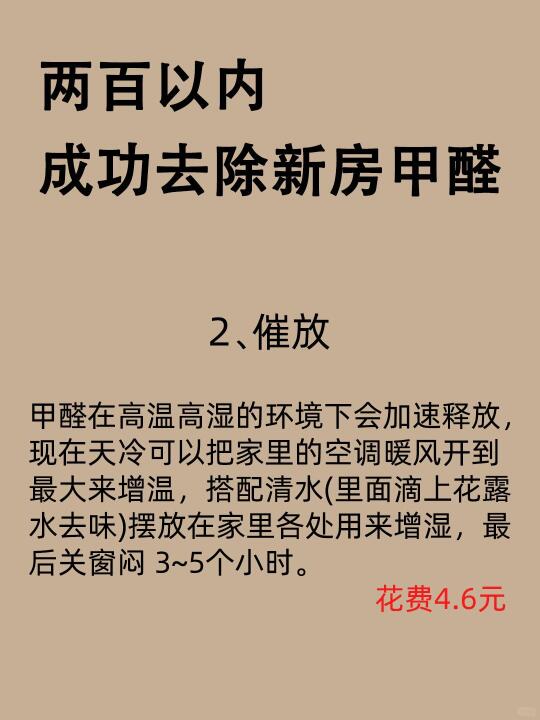 两百以内
成功去除新房甲醛

2、催放

甲醛在高温高湿的环境下会加速释放，现在天冷可以把家里的空调暖风开到最大来增温，搭配清水(里面滴上花露水去味)摆放在家里各处用来增湿，最后关窗闷3~5个小时。

花费4.6元